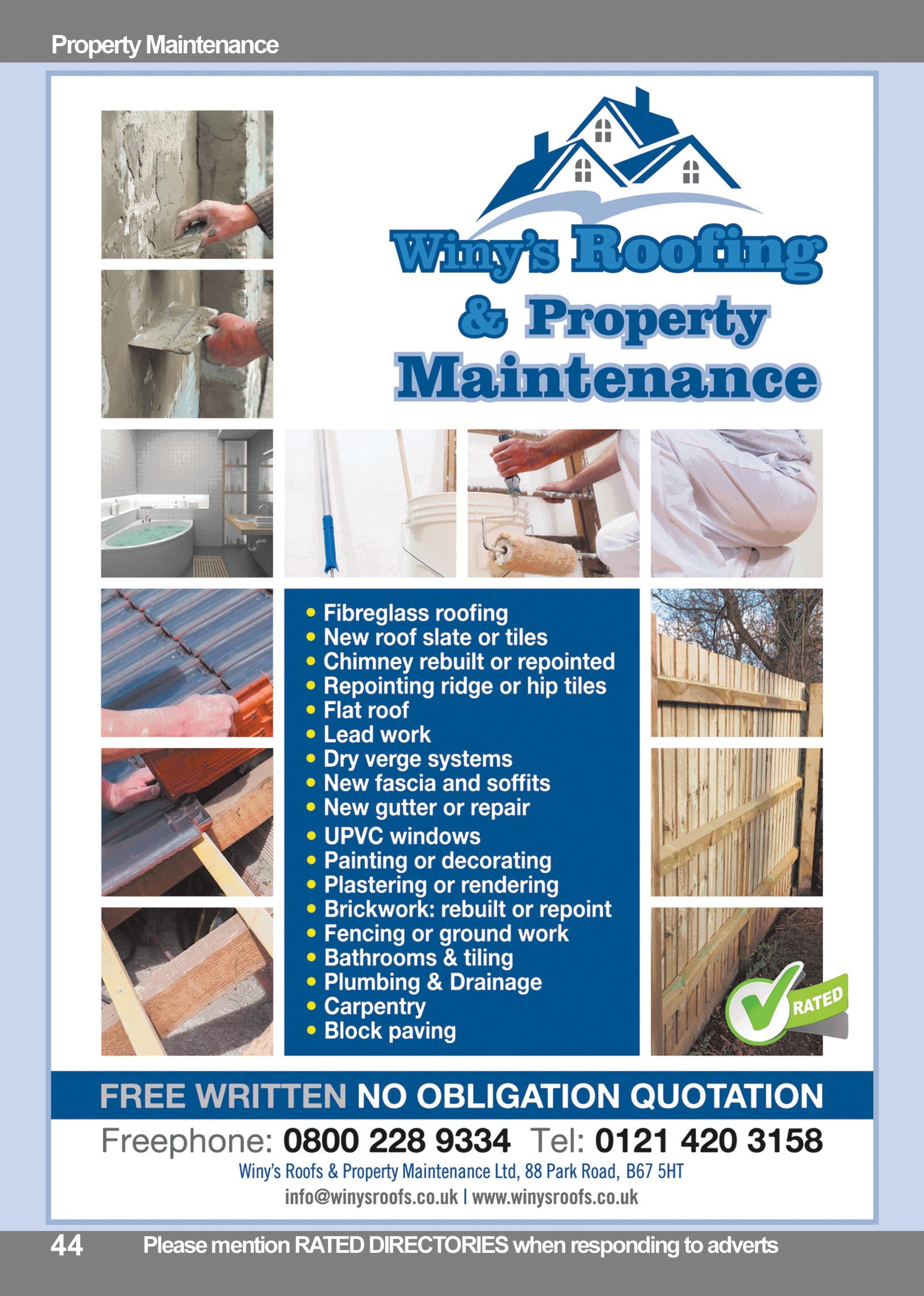 Property Maintenance

Winy's Roofing & Property Maintenance

• Fibreglass roofing
• New roof slate or tiles
• Chimney rebuilt or repointed
• Repointing ridge or hip tiles
• Flat roof
• Lead work
• Dry verge systems
• New fascia and soffits
• New gutter or repair
• UPVC windows
• Painting or decorating
• Plastering or rendering
• Brickwork: rebuilt or repoint
• Fencing or ground work
• Bathrooms & tiling
• Plumbing & Drainage
• Carpentry
• Block paving

RATED

FREE WRITTEN NO OBLIGATION QUOTATION

Freephone: 0800 228 9334 Tel: 0121 420 3158

Winy's Roofs & Property Maintenance Ltd, 88 Park Road, B67 5HT

info@winysroofs.co.uk | www.winysroofs.co.uk

44 Please mention RATED DIRECTORIES when responding to adverts